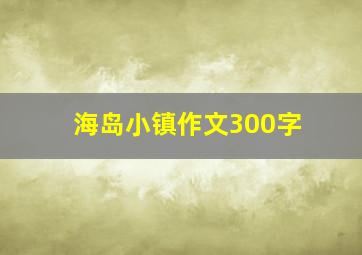 海岛小镇作文300字